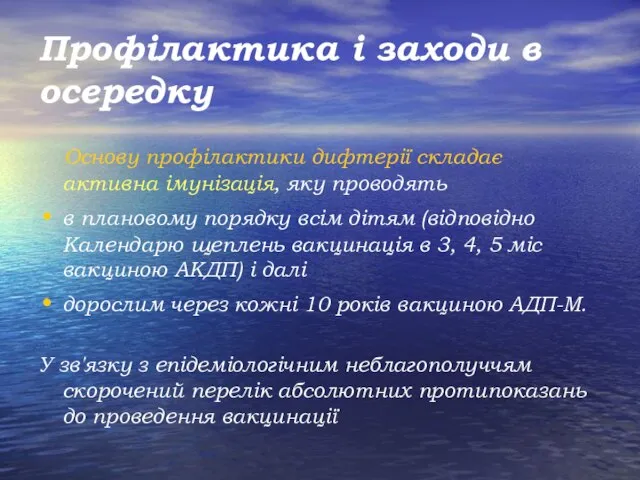 Профілактика і заходи в осередку

Основу профілактики дифтерії складає активна імунізація, яку проводять

• в плановому порядку всім дітям (відповідно Календарю щеплень вакцинація в 3, 4, 5 міс вакциною АКДП) і далі

• дорослим через кожні 10 років вакциною АДП-М.

У зв'язку з епідеміологічним неблагополуччям скорочений перелік абсолютних протипоказань до проведення вакцинації